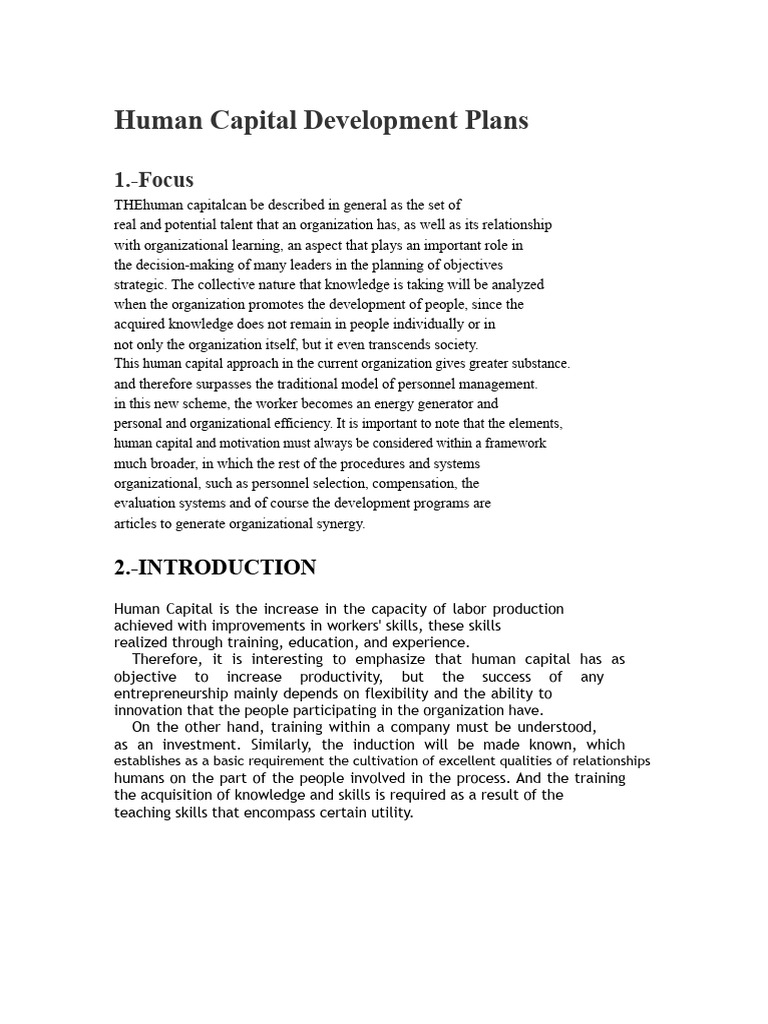 Human Capital Development Plans

1.-Focus

THEhuman capitalcan be described in general as the set of real and potential talent that an organization has, as well as its relationship with organizational learning, an aspect that plays an important role in the decision-making of many leaders in the planning of objectives strategic. The collective nature that knowledge is taking will be analyzed when the organization promotes the development of people, since the acquired knowledge does not remain in people individually or in not only the organization itself, but it even transcends society.
This human capital approach in the current organization gives greater substance. and therefore surpasses the traditional model of personnel management. in this new scheme, the worker becomes an energy generator and personal and organizational efficiency. It is important to note that the elements, human capital and motivation must always be considered within a framework much broader, in which the rest of the procedures and systems organizational, such as personnel selection, compensation, the evaluation systems and of course the development programs are articles to generate organizational synergy.

2.-INTRODUCTION

Human Capital is the increase in the capacity of labor production achieved with improvements in workers' skills, these skills realized through training, education, and experience.
Therefore, it is interesting to emphasize that human capital has as objective to increase productivity, but the success of any entrepreneurship mainly depends on flexibility and the ability to innovation that the people participating in the organization have.
On the other hand, training within a company must be understood, as an investment. Similarly, the induction will be made known, which establishes as a basic requirement the cultivation of excellent qualities of relationships humans on the part of the people involved in the process. And the training the acquisition of knowledge and skills is required as a result of the teaching skills that encompass certain utility.